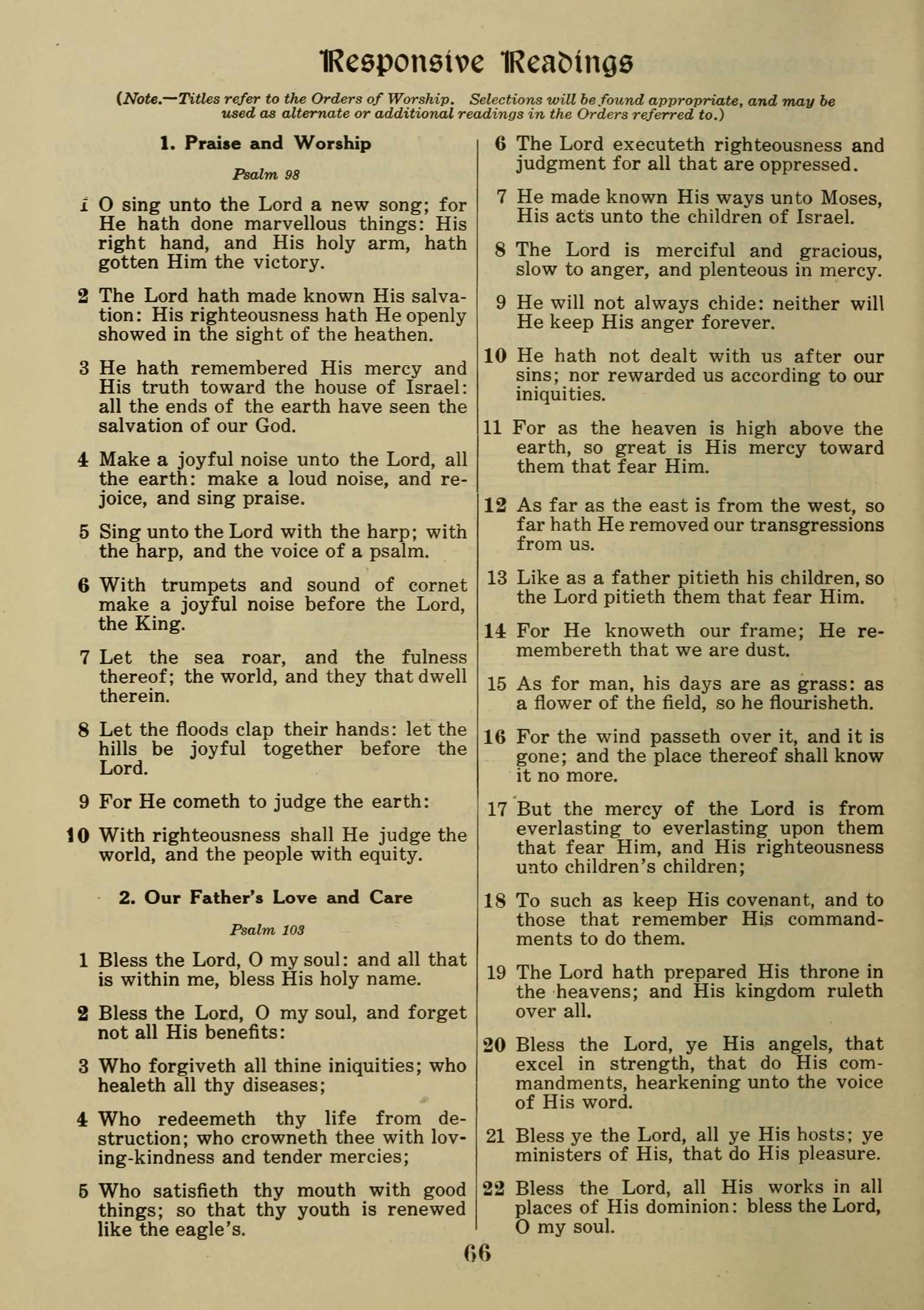 Responsive Readings

(Note.—Titles refer to the Orders of Worship. Selections will be found appropriate, and may be used as alternate or additional readings in the Orders referred to.)

1. Praise and Worship

Psalm 98

1 O sing unto the Lord a new song; for He hath done marvellous things: His right hand, and His holy arm, hath gotten Him the victory.

2 The Lord hath made known His salvation: His righteousness hath He openly showed in the sight of the heathen.

3 He hath remembered His mercy and His truth toward the house of Israel: all the ends of the earth have seen the salvation of our God.

4 Make a joyful noise unto the Lord, all the earth: make a loud noise, and rejoice, and sing praise.

5 Sing unto the Lord with the harp; with the harp, and the voice of a psalm.

6 With trumpets and sound of cornet make a joyful noise before the Lord, the King.

7 Let the sea roar, and the fulness thereof; the world, and they that dwell therein.

8 Let the floods clap their hands: let the hills be joyful together before the Lord.

9 For He cometh to judge the earth:

10 With righteousness shall He judge the world, and the people with equity.

2. Our Father's Love and Care

Psalm 103

1 Bless the Lord, O my soul: and all that is within me, bless His holy name.

2 Bless the Lord, O my soul, and forget not all His benefits:

3 Who forgiveth all thine iniquities; who healeth all thy diseases;

4 Who redeemeth thy life from destruction; who crowneth thee with loving-kindness and tender mercies;

5 Who satisfieth thy mouth with good things; so that thy youth is renewed like the eagle's.

6 The Lord executeth righteousness and judgment for all that are oppressed.

7 He made known His ways unto Moses, His acts unto the children of Israel.

8 The Lord is merciful and gracious, slow to anger, and plenteous in mercy.

9 He will not always chide: neither will He keep His anger forever.

10 He hath not dealt with us after our sins; nor rewarded us according to our iniquities.

11 For as the heaven is high above the earth, so great is His mercy toward them that fear Him.

12 As far as the east is from the west, so far hath He removed our transgressions from us.

13 Like as a father pitieth his children, so the Lord pitieth them that fear Him.

14 For He knoweth our frame; He remembereth that we are dust.

15 As for man, his days are as grass: as a flower of the field, so he flourisheth.

16 For the wind passeth over it, and it is gone; and the place thereof shall know it no more.

17 But the mercy of the Lord is from everlasting to everlasting upon them that fear Him, and His righteousness unto children's children;

18 To such as keep His covenant, and to those that remember His commandments to do them.

19 The Lord hath prepared His throne in the heavens; and His kingdom ruleth over all.

20 Bless the Lord, ye His angels, that excel in strength, that do His commandments, hearkening unto the voice of His word.

21 Bless ye the Lord, all ye His hosts; ye ministers of His, that do His pleasure.

22 Bless the Lord, all His works in all places of His dominion: bless the Lord, O my soul.

66